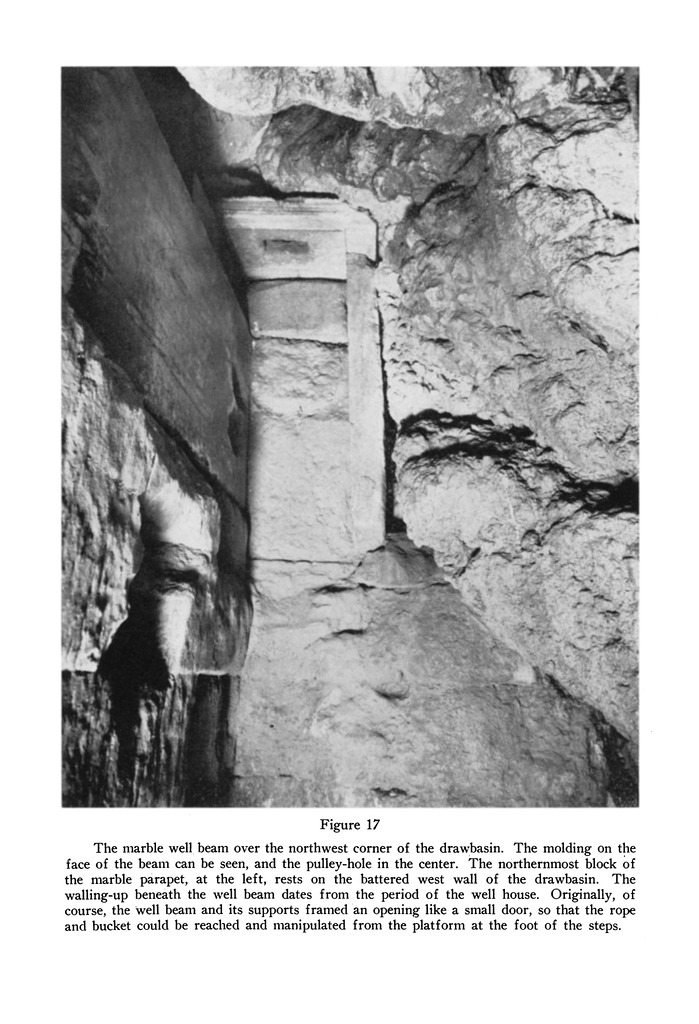 Figure 17

The marble well beam over the northwest corner of the drawbasin. The molding on the face of the beam can be seen, and the pulley-hole in the center. The northernmost block of the marble parapet, at the left, rests on the battered west wall of the drawbasin. The walling-up beneath the well beam dates from the period of the well house. Originally, of course, the well beam and its supports framed an opening like a small door, so that the rope and bucket could be reached and manipulated from the platform at the foot of the steps.